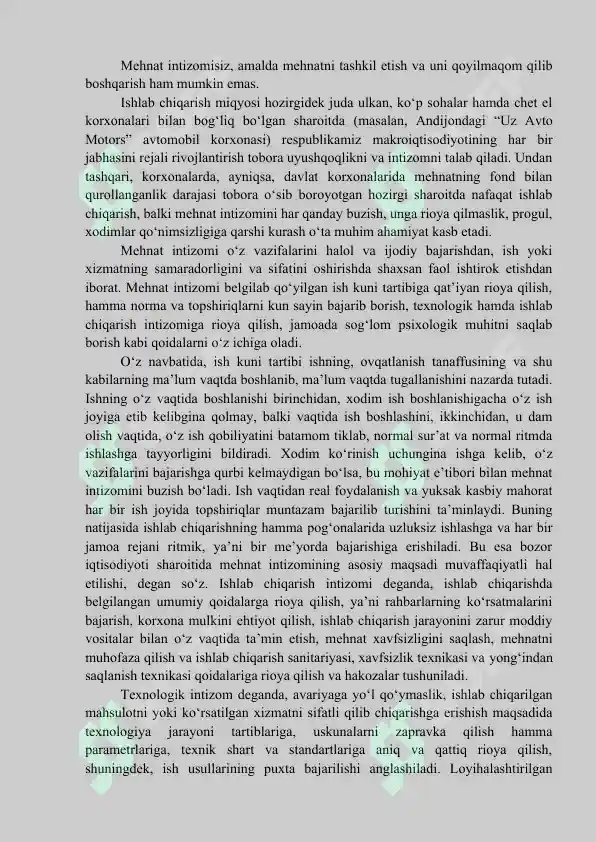 Mehnat intizomisiz, amalda mehnatni tashkil etish va uni qoyilmaqom qilib boshqarish ham mumkin emas.

Ishlab chiqarish miqyosi hozirgidek juda ulkan, ko‘p sohalar hamda chet el korxonalari bilan bog‘liq bo‘lgan sharoitda (masalan, Andijondagi “Uz Avto Motors” avtomobil korxonasi) respublikamiz makroiqtisodiyotining har bir jabhasini rejali rivojlantirish tobora uyushqoqlikni va intizomni talab qiladi. Undan tashqari, korxonalarda, ayniqsa, davlat korxonalarida mehnatning fond bilan qurollanganlik darajasi tobora o‘sib boroyotgan hozirgi sharoitda nafaqat ishlab chiqarish, balki mehnat intizomini har qanday buzish, unga rioya qilmaslik, progul, xodimlar qo‘nimsizligiga qarshi kurash o‘ta muhim ahamiyat kasb etadi.

Mehnat intizomi o‘z vazifalarini halol va ijodiy bajarishdan, ish yoki xizmatning samaradorligini va sifatini oshirishda shaxsan faol ishtirok etishdan iborat. Mehnat intizomi belgilab qo‘yilgan ish kuni tartibiga qat’iyan rioya qilish, hamma norma va topshiriqlarni kun sayin bajarib borish, texnologik hamda ishlab chiqarish intizomiga rioya qilish, jamoada sog‘lom psixologik muhitni saqlab borish kabi qoidalarni o‘z ichiga oladi.

O‘z navbatida, ish kuni tartibi ishning, ovqatlanish tanaffusining va shu kabilarning ma’lum vaqtda boshlanib, ma’lum vaqtda tugallanishini nazarda tutadi. Ishning o‘z vaqtida boshlanishi birinchidan, xodim ish boshlanishigacha o‘z ish joyiga etib kelibgina qolmay, balki vaqtida ish boshlashini, ikkinchidan, u dam olish vaqtida, o‘z ish qobiliyatini batamom tiklab, normal sur’at va normal ritmda ishlashga tayyorligini bildiradi. Xodim ko‘rinish uchungina ishga kelib, o‘z vazifalarini bajarishga qurbi kelmaydigan bo‘lsa, bu mohiyat e’tibori bilan mehnat intizomini buzish bo‘ladi. Ish vaqtidan real foydalanish va yuksak kasbiy mahorat har bir ish joyida topshiriqlar muntazam bajarilib turishini ta’minlaydi. Buning natijasida ishlab chiqarishning hamma pog‘onalarida uzluksiz ishlashga va har bir jamoa rejani ritmik, ya’ni bir me’yorda bajarishiga erishiladi. Bu esa bozor iqtisodiyoti sharoitida mehnat intizomining asosiy maqsadi muvaffaqiyatli hal etilishi, degan so‘z. Ishlab chiqarish intizomi deganda, ishlab chiqarishda belgilangan umumiy qoidalarga rioya qilish, ya’ni rahbarlarning ko‘rsatmalarini bajarish, korxona mulkini ehtiyot qilish, ishlab chiqarish jarayonini zarur moddiy vositalar bilan o‘z vaqtida ta’min etish, mehnat xavfsizligini saqlash, mehnatni muhofaza qilish va ishlab chiqarish sanitariyasi, xavfsizlik texnikasi va yong‘indan saqlanish texnikasi qoidalariga rioya qilish va hakozalar tushuniladi.

Texnologik intizom deganda, avariyaga yo‘l qo‘ymaslik, ishlab chiqarilgan mahsulotni yoki ko‘rsatilgan xizmatni sifatli qilib chiqarishga erishish maqsadida texnologiya jarayoni tartiblariga, uskunalarni zapravka qilish hamma parametrlariga, texnik shart va standartlariga aniq va qattiq rioya qilish, shuningdek, ish usullarining puxta bajarilishi anglashiladi. Loyihalashtirilgan